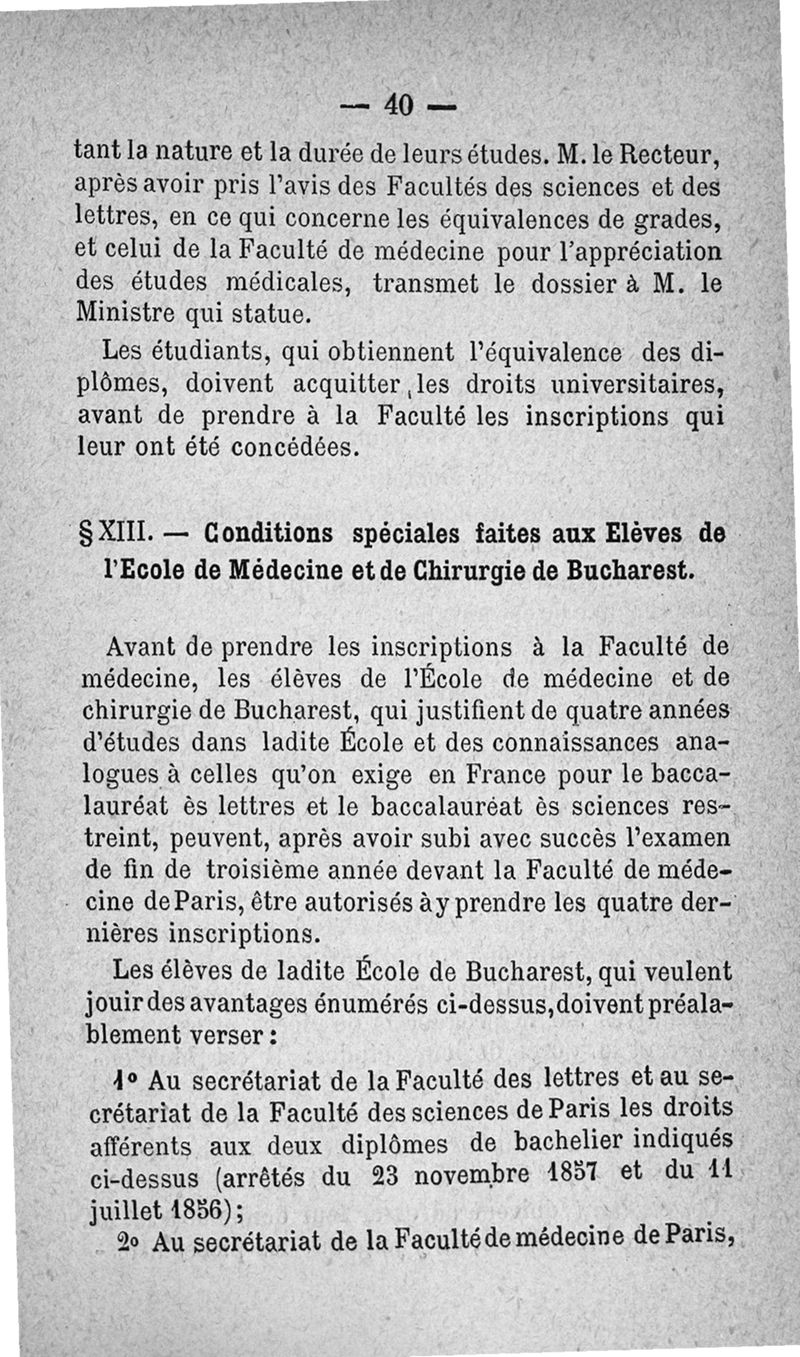 — 40 —

tant la nature et la durée de leurs études. M. le Recteur, après avoir pris l'avis des Facultés des sciences et des lettres, en ce qui concerne les équivalences de grades, et celui de la Faculté de médecine pour l'appréciation des études médicales, transmet le dossier à M. le Ministre qui statue.

Les étudiants, qui obtiennent l'équivalence des diplômes, doivent acquitter les droits universitaires, avant de prendre à la Faculté les inscriptions qui leur ont été concédées.

§ XIII. — Conditions spéciales faites aux Elèves de l'Ecole de Médecine et de Chirurgie de Bucharest.

Avant de prendre les inscriptions à la Faculté de médecine, les élèves de l'École de médecine et de chirurgie de Bucharest, qui justifient de quatre années d'études dans ladite École et des connaissances analogues à celles qu'on exige en France pour le baccalauréat ès lettres et le baccalauréat ès sciences restreint, peuvent, après avoir subi avec succès l'examen de fin de troisième année devant la Faculté de médecine de Paris, être autorisés à y prendre les quatre dernières inscriptions.

Les élèves de ladite École de Bucharest, qui veulent jouir des avantages énumérés ci-dessus, doivent préalablement verser :

1° Au secrétariat de la Faculté des lettres et au secrétariat de la Faculté des sciences de Paris les droits afférents aux deux diplômes de bachelier indiqués ci-dessus (arrêtés du 23 novembre 1857 et du 11 juillet 1856);

2° Au secrétariat de la Faculté de médecine de Paris,